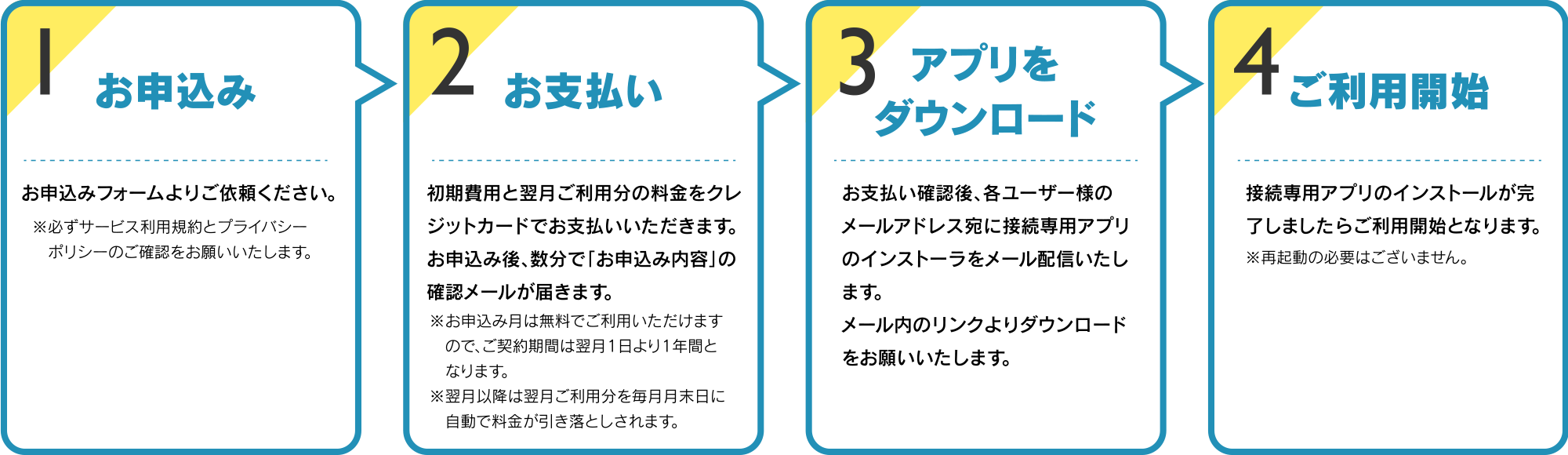 1 お申込み

お申込みフォームよりご依頼ください。

※必ずサービス利用規約とプライバシーポリシーのご確認をお願いいたします。

2 お支払い

初期費用と翌月ご利用分の料金をクレジットカードでお支払いいただきます。お申込み後、数分で「お申込み内容」の確認メールが届きます。

※お申込み月は無料でご利用いただけますので、ご契約期間は翌月1日より1年間となります。

※翌月以降は翌月ご利用分を毎月月末日に自動で料金が引き落としされます。

3 アプリをダウンロード

お支払い確認後、各ユーザー様のメールアドレス宛に接続専用アプリのインストーラをメール配信いたします。

メール内のリンクよりダウンロードをお願いいたします。

4 ご利用開始

接続専用アプリのインストールが完了しましたらご利用開始となります。

※再起動の必要はございません。